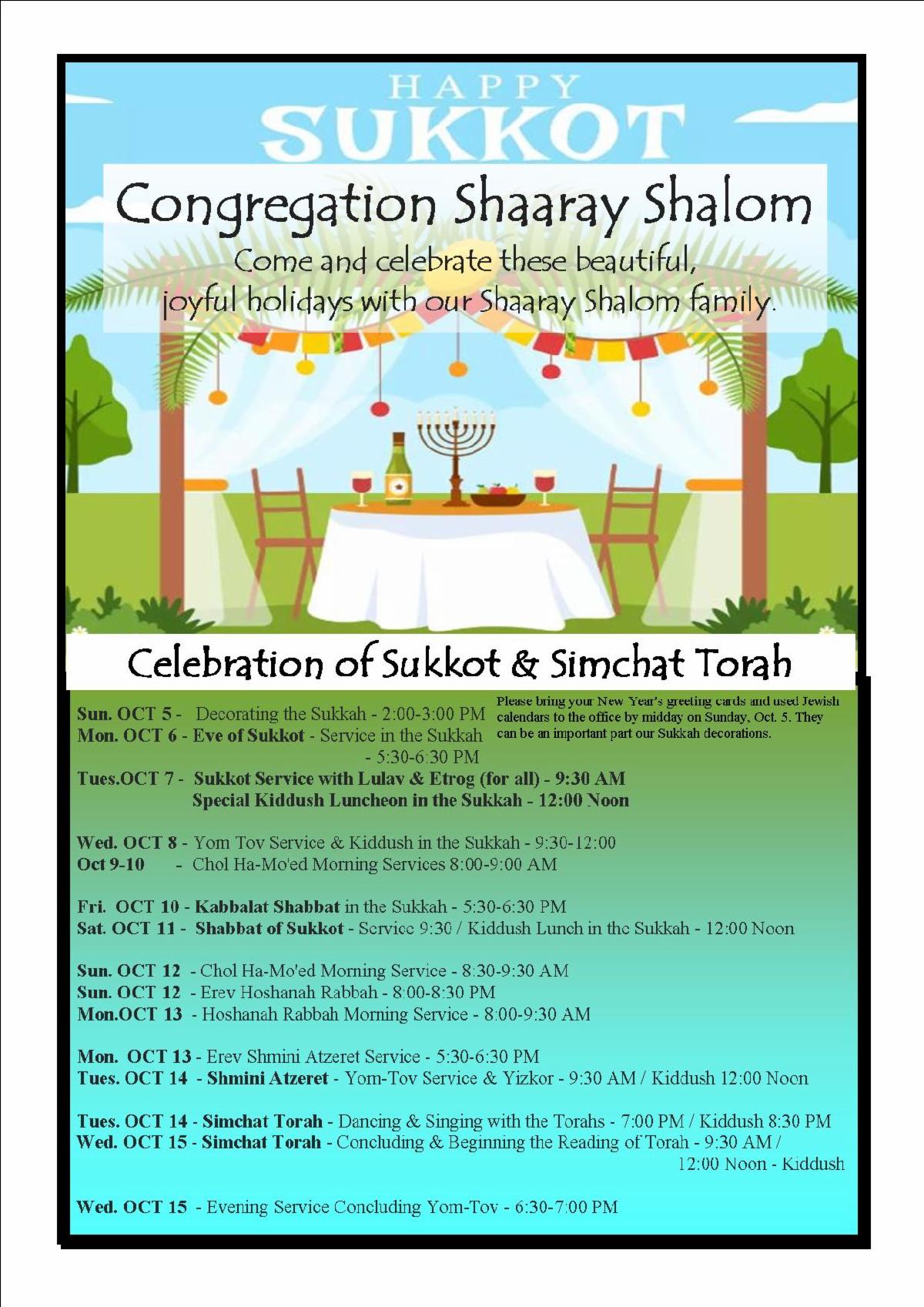 HAPPY
SUKKOT

Congregation Shaaray Shalom

Come and celebrate these beautiful, joyful holidays with our Shaaray Shalom family.

Celebration of Sukkot & Simchat Torah

Sun. OCT 5 - Decorating the Sukkah - 2:00-3:00 PM
Mon. OCT 6 - Eve of Sukkot - Service in the Sukkah - 5:30-6:30 PM

Please bring your New Year's greeting cards and used Jewish calendars to the office by midday on Sunday, Oct. 5. They can be an important part our Sukkah decorations.

Tues.OCT 7 - Sukkot Service with Lulav & Etrog (for all) - 9:30 AM
Special Kiddush Luncheon in the Sukkah - 12:00 Noon

Wed. OCT 8 - Yom Tov Service & Kiddush in the Sukkah - 9:30-12:00
Oct 9-10 - Chol Ha-Mo'ed Morning Services 8:00-9:00 AM

Fri. OCT 10 - Kabbalat Shabbat in the Sukkah - 5:30-6:30 PM
Sat. OCT 11 - Shabbat of Sukkot - Service 9:30 / Kiddush Lunch in the Sukkah - 12:00 Noon

Sun. OCT 12 - Chol Ha-Mo'ed Morning Service - 8:30-9:30 AM
Sun. OCT 12 - Erev Hoshanah Rabbah - 8:00-8:30 PM
Mon.OCT 13 - Hoshanah Rabbah Morning Service - 8:00-9:30 AM

Mon. OCT 13 - Erev Shmini Atzeret Service - 5:30-6:30 PM
Tues. OCT 14 - Shmini Atzeret - Yom-Tov Service & Yizkor - 9:30 AM / Kiddush 12:00 Noon

Tues. OCT 14 - Simchat Torah - Dancing & Singing with the Torahs - 7:00 PM / Kiddush 8:30 PM
Wed. OCT 15 - Simchat Torah - Concluding & Beginning the Reading of Torah - 9:30 AM / 12:00 Noon - Kiddush

Wed. OCT 15 - Evening Service Concluding Yom-Tov - 6:30-7:00 PM